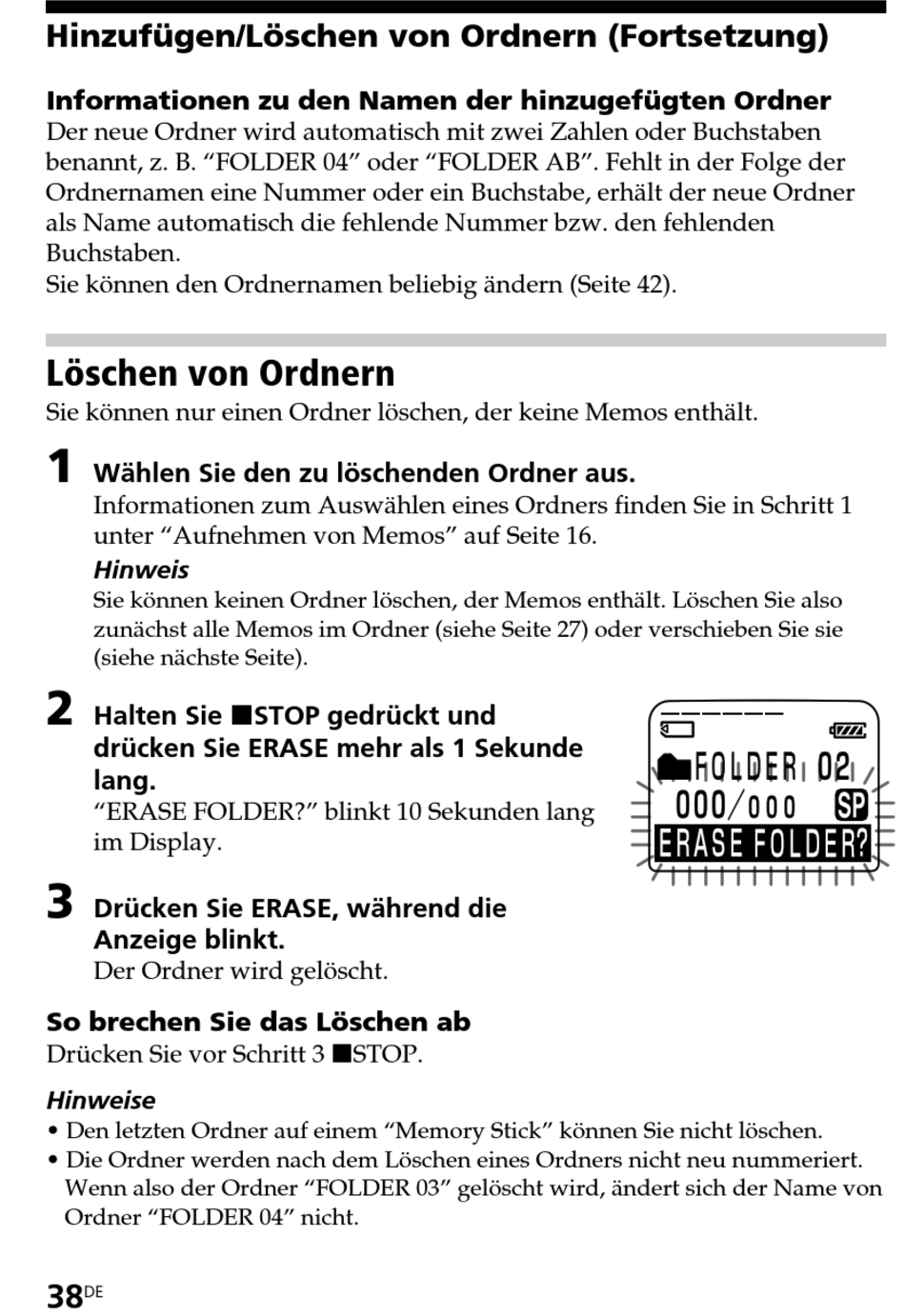 Hinzufügen/Löschen von Ordnern (Fortsetzung)

Informationen zu den Namen der hinzugefügten Ordner
Der neue Ordner wird automatisch mit zwei Zahlen oder Buchstaben benannt, z. B. “FOLDER 04” oder “FOLDER AB”. Fehlt in der Folge der Ordnernamen eine Nummer oder ein Buchstabe, erhält der neue Ordner als Name automatisch die fehlende Nummer bzw. den fehlenden Buchstaben.
Sie können den Ordnernamen beliebig ändern (Seite 42).

Löschen von Ordnern
Sie können nur einen Ordner löschen, der keine Memos enthält.

1 Wählen Sie den zu löschenden Ordner aus.
Informationen zum Auswählen eines Ordners finden Sie in Schritt 1 unter “Aufnehmen von Memos” auf Seite 16.
Hinweis
Sie können keinen Ordner löschen, der Memos enthält. Löschen Sie also zunächst alle Memos im Ordner (siehe Seite 27) oder verschieben Sie sie (siehe nächste Seite).

2 Halten Sie ■STOP gedrückt und drücken Sie ERASE mehr als 1 Sekunde lang.
“ERASE FOLDER?” blinkt 10 Sekunden lang im Display.

FOLDER 02
000/000 SP
ERASE FOLDER?

3 Drücken Sie ERASE, während die Anzeige blinkt.
Der Ordner wird gelöscht.

So brechen Sie das Löschen ab
Drücken Sie vor Schritt 3 ■STOP.

Hinweise
• Den letzten Ordner auf einem “Memory Stick” können Sie nicht löschen.
• Die Ordner werden nach dem Löschen eines Ordners nicht neu nummeriert. Wenn also der Ordner “FOLDER 03” gelöscht wird, ändert sich der Name von Ordner “FOLDER 04” nicht.

38DE